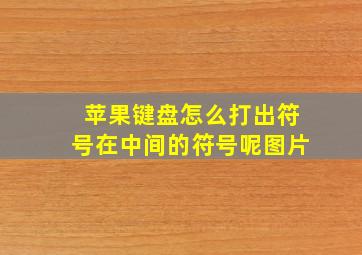 苹果键盘怎么打出符号在中间的符号呢图片